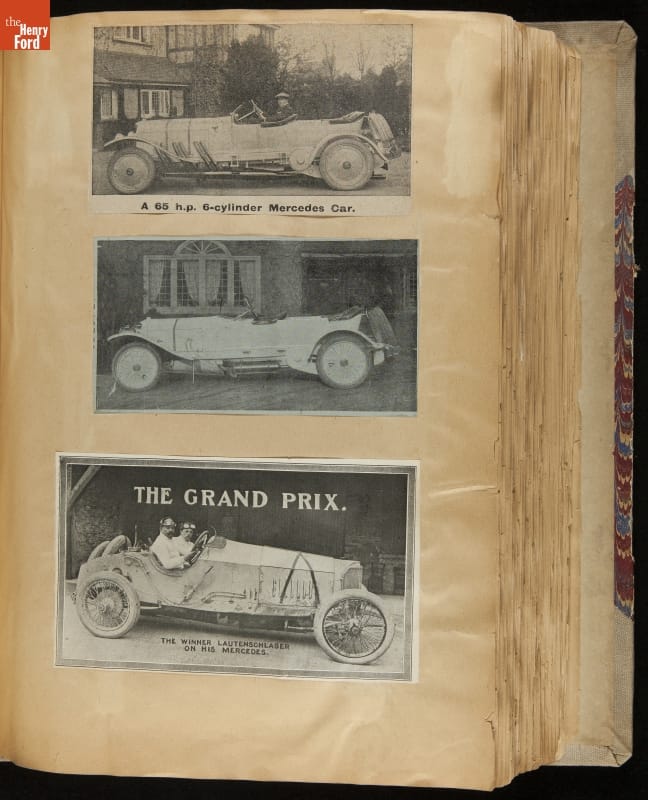 the Henry Ford

A 65 h.p. 6-cylinder Mercedes Car.

THE GRAND PRIX.

THE WINNER LAUTENSCHLAGER ON HIS MERCEDES.